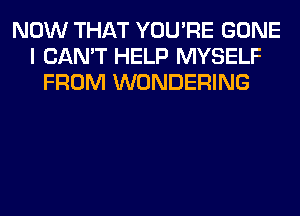 NOW THAT YOU'RE GONE
I CAN'T HELP MYSELF
FROM WONDERING